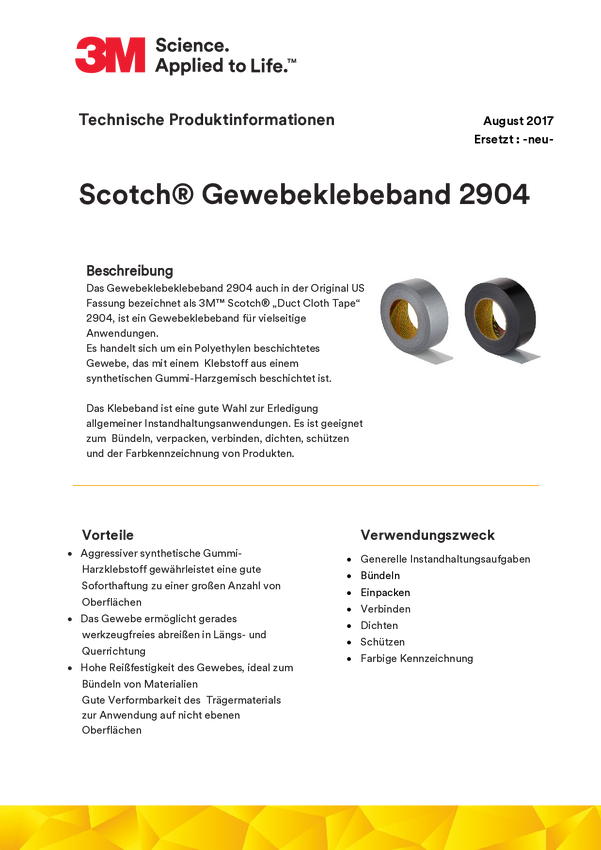 3M Science. Applied to Life.™

Technische Produktinformationen

August 2017
Ersetzt : -neu-

Scotch® Gewebeklebeband 2904

Beschreibung
Das Gewebeklebeklebeband 2904 auch in der Original US Fassung bezeichnet als 3M™ Scotch® „Duct Cloth Tape“ 2904, ist ein Gewebeklebeband für vielseitige Anwendungen.
Es handelt sich um ein Polyethylen beschichtetes Gewebe, das mit einem Klebstoff aus einem synthetischen Gummi-Harzgemisch beschichtet ist.

Das Klebeband ist eine gute Wahl zur Erledigung allgemeiner Instandhaltungsanwendungen. Es ist geeignet zum Bündeln, verpacken, verbinden, dichten, schützen und der Farbkennzeichnung von Produkten.

Vorteile
• Aggressiver synthetische Gummi-Harzklebstoff gewährleistet eine gute Soforthaftung zu einer großen Anzahl von Oberflächen
• Das Gewebe ermöglicht gerades werkzeugfreies abreißen in Längs- und Querrichtung
• Hohe Reißfestigkeit des Gewebes, ideal zum Bündeln von Materialien
Gute Verformbarkeit des Trägermaterials zur Anwendung auf nicht ebenen Oberflächen

Verwendungszweck
• Generelle Instandhaltungsaufgaben
• Bündeln
• Einpacken
• Verbinden
• Dichten
• Schützen
• Farbige Kennzeichnung